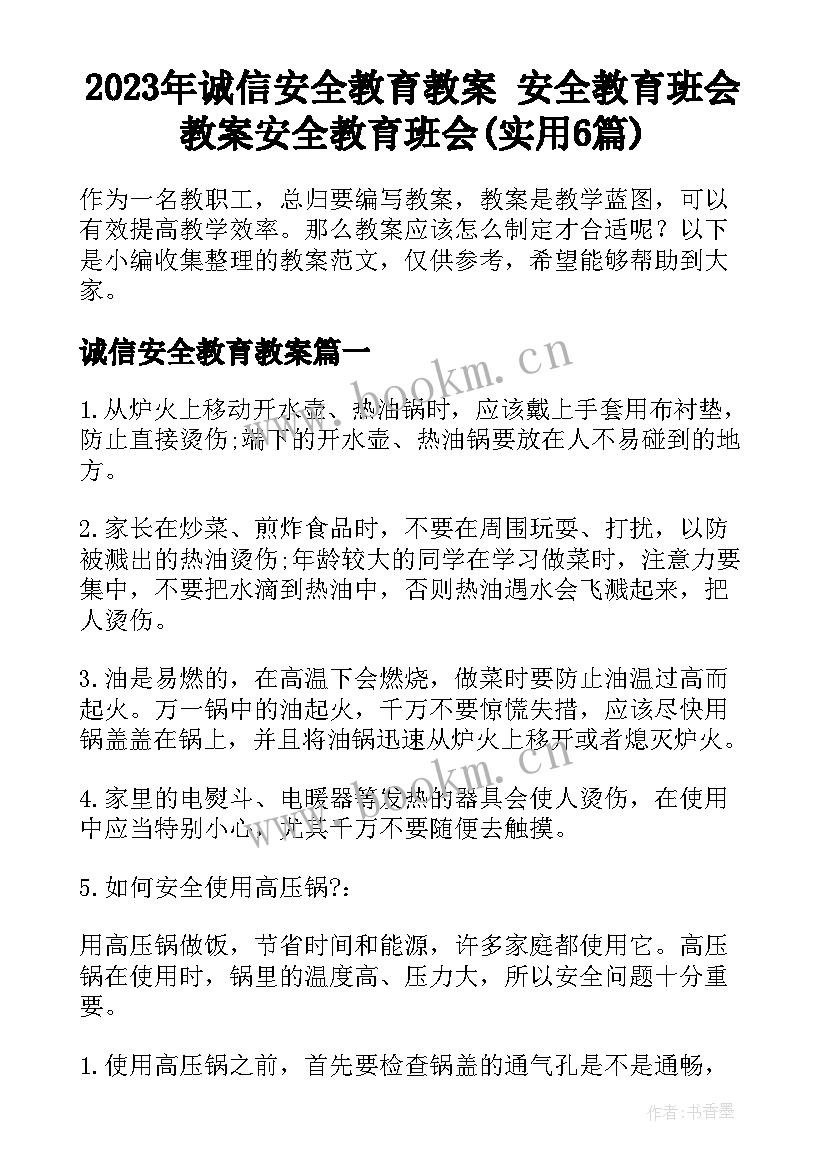 2023年诚信安全教育教案 安全教育班会教案安全教育班会(实用6篇)

作为一名教职工，总归要编写教案，教案是教学蓝图，可以有效提高教学效率。那么教案应该怎么制定才合适呢？以下是小编收集整理的教案范文，仅供参考，希望能够帮助到大家。

诚信安全教育教案篇一

www.bookm.cn

1.从炉火上移动开水壶、热油锅时，应该戴上手套用布衬垫，防止直接烫伤;端下的开水壶、热油锅要放在人不易碰到的地方。

2.家长在炒菜、煎炸食品时，不要在周围玩耍、打扰，以防被溅出的热油烫伤;年龄较大的同学在学习做菜时，注意力要集中，不要把水滴到热油中，否则热油遇水会飞溅起来，把人烫伤。

3.油是易燃的，在高温下会燃烧，做菜时要防止油温过高而起火。万一锅中的油起火，千万不要惊慌失措，应该尽快用锅盖盖在锅上，并且将油锅迅速从炉火上移开或者熄灭炉火。

www.bookm.cn

4.家里的电熨斗、电暖器等发热的器具会使人烫伤，在使用中应当特别小心，尤其千万不要随便去触摸。

5.如何安全使用高压锅?:

用高压锅做饭，节省时间和能源，许多家庭都使用它。高压锅在使用时，锅里的温度高、压力大，所以安全问题十分重要。

1.使用高压锅之前，首先要检查锅盖的通气孔是不是通畅，

作者：书香墨